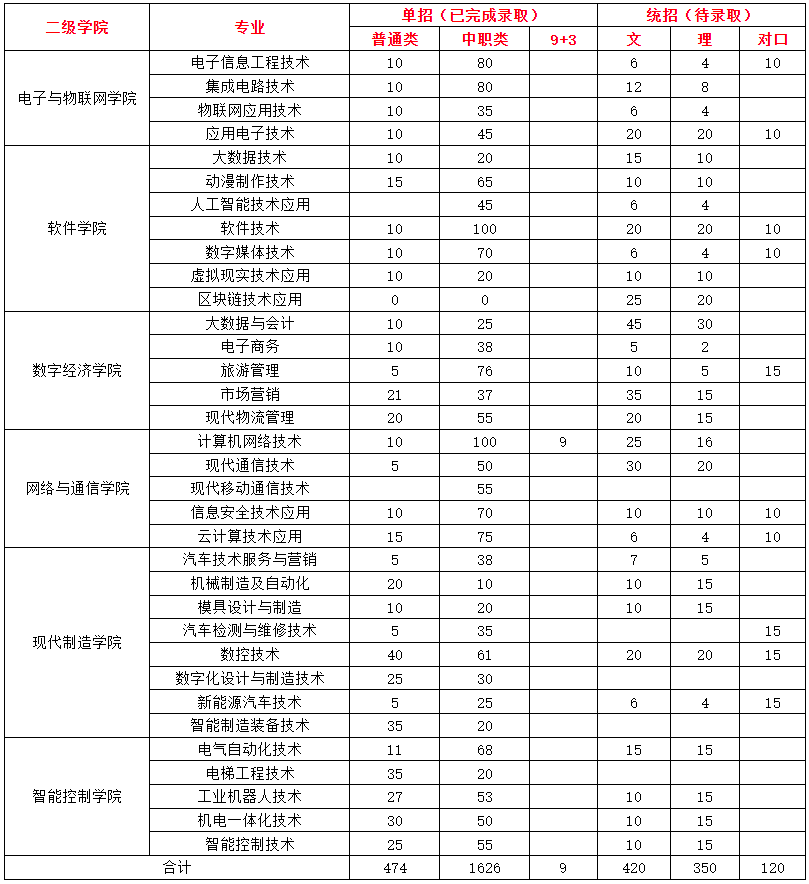 | 二级学院 | 专业 | 单招（已完成录取） | | | 统招（待录取） | | |
|---|---|---|---|---|---|---|---|
| | | 普通类 | 中职类 | 9+3 | 文 | 理 | 对口 |
| 电子与物联网学院 | 电子信息工程技术 | 10 | 80 | | 6 | 4 | 10 |
| | 集成电路技术 | 10 | 80 | | 12 | 8 | |
| | 物联网应用技术 | 10 | 35 | | 6 | 4 | |
| | 应用电子技术 | 10 | 45 | | 20 | 20 | 10 |
| 软件学院 | 大数据技术 | 10 | 20 | | 15 | 10 | |
| | 动漫制作技术 | 15 | 65 | | 10 | 10 | |
| | 人工智能技术应用 | | 45 | | 6 | 4 | |
| | 软件技术 | 10 | 100 | | 20 | 20 | 10 |
| | 数字媒体技术 | 10 | 70 | | 6 | 4 | 10 |
| | 虚拟现实技术应用 | 10 | 20 | | 10 | 10 | |
| | 区块链技术应用 | 0 | 0 | | 25 | 20 | |
| 数字经济学院 | 大数据与会计 | 10 | 25 | | 45 | 30 | |
| | 电子商务 | 10 | 38 | | 5 | 2 | |
| | 旅游管理 | 5 | 76 | | 10 | 5 | 15 |
| | 市场营销 | 21 | 37 | | 35 | 15 | |
| | 现代物流管理 | 20 | 55 | | 20 | 15 | |
| 网络与通信学院 | 计算机网络技术 | 10 | 100 | 9 | 25 | 16 | |
| | 现代通信技术 | 5 | 50 | | 30 | 20 | |
| | 现代移动通信技术 | | 55 | | | | |
| | 信息安全技术应用 | 10 | 70 | | 10 | 10 | 10 |
| | 云计算技术应用 | 15 | 75 | | 6 | 4 | 10 |
| 现代制造学院 | 汽车技术服务与营销 | 5 | 38 | | 7 | 5 | |
| | 机械制造及自动化 | 20 | 10 | | 10 | 15 | |
| | 模具设计与制造 | 10 | 20 | | 10 | 15 | |
| | 汽车检测与维修技术 | 5 | 35 | | | | 15 |
| | 数控技术 | 40 | 61 | | 20 | 20 | 15 |
| | 数字化设计与制造技术 | 25 | 30 | | | | |
| | 新能源汽车技术 | 5 | 25 | | 6 | 4 | 15 |
| | 智能制造装备技术 | 35 | 20 | | | | |
| 智能控制学院 | 电气自动化技术 | 11 | 68 | | 15 | 15 | |
| | 电梯工程技术 | 35 | 20 | | | | |
| | 工业机器人技术 | 27 | 53 | | 10 | 15 | |
| | 机电一体化技术 | 30 | 50 | | 10 | 15 | |
| | 智能控制技术 | 25 | 55 | | 10 | 15 | |
| 合计 | | 474 | 1626 | 9 | 420 | 350 | 120 |